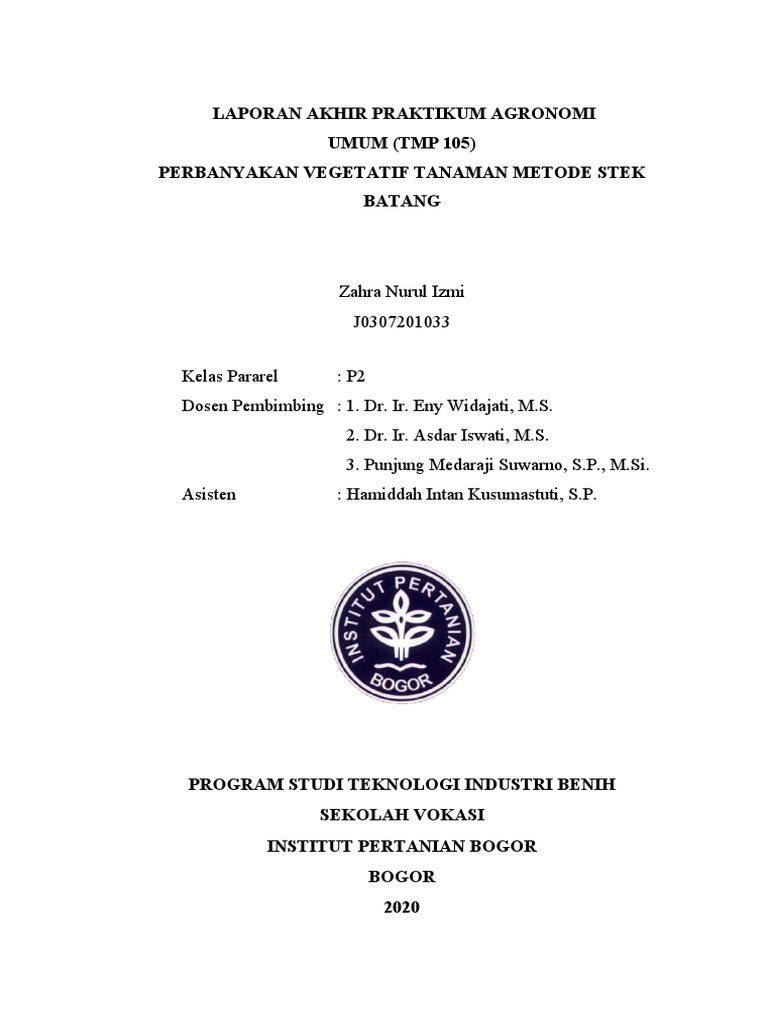 LAPORAN AKHIR PRAKTIKUM AGRONOMI
UMUM (TMP 105)
PERBANYAKAN VEGETATIF TANAMAN METODE STEK BATANG

Zahra Nurul Izmi
J0307201033

Kelas Pararel : P2
Dosen Pembimbing : 1. Dr. Ir. Eny Widajati, M.S.
2. Dr. Ir. Asdar Iswati, M.S.
3. Punjung Medaraji Suwarno, S.P., M.Si.
Asisten : Hamiddah Intan Kusumastuti, S.P.

INSTITUT PERTANIAN
BOGOR

PROGRAM STUDI TEKNOLOGI INDUSTRI BENIH
SEKOLAH VOKASI
INSTITUT PERTANIAN BOGOR
BOGOR
2020